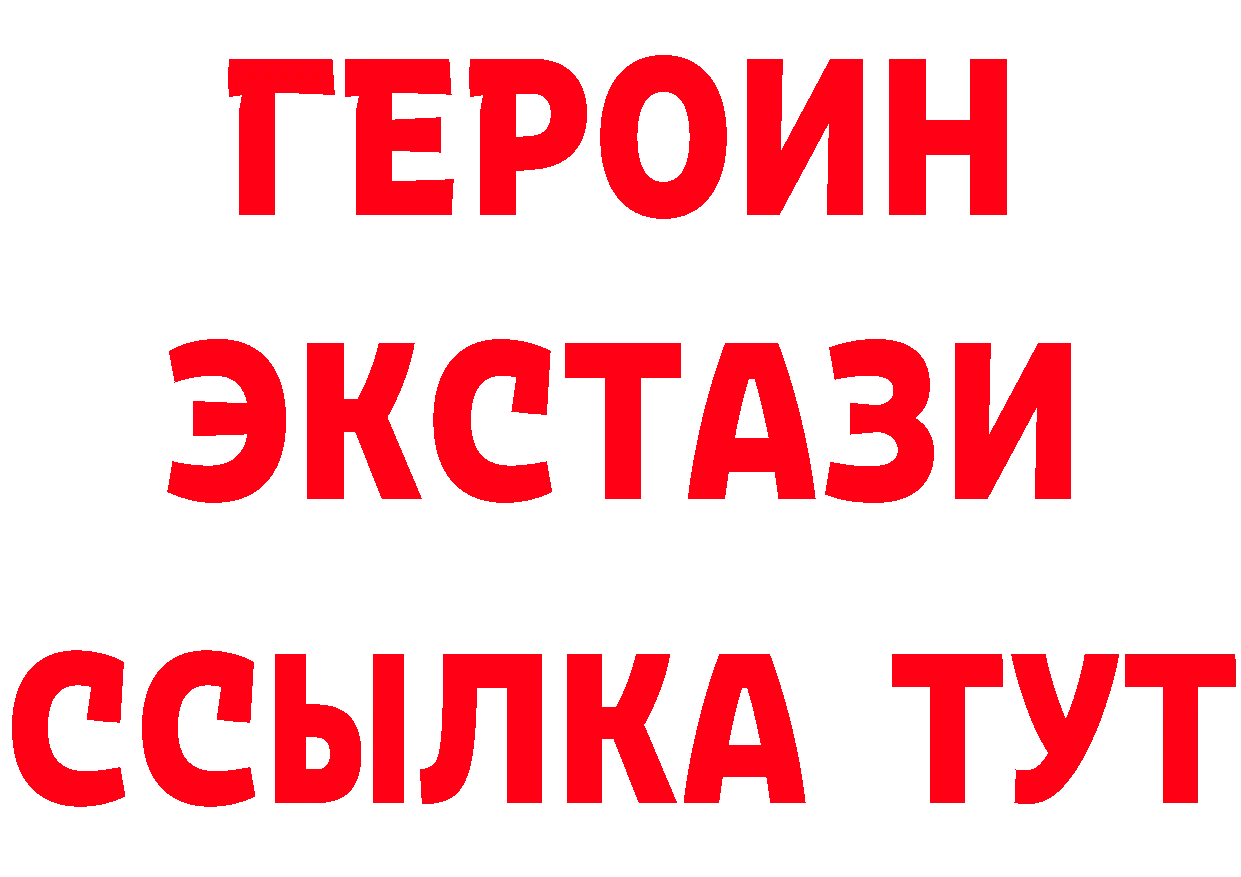 ГЕРОИН
ЭКСТАЗИ
ССЫЛКА ТУТ